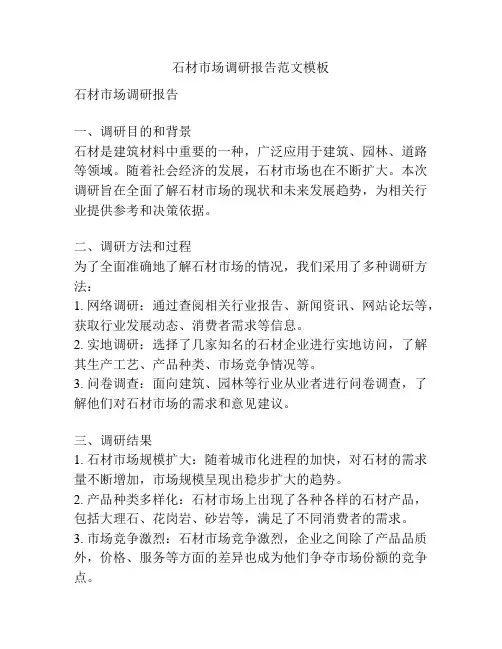 石材市场调研报告范文模板

石材市场调研报告

一、调研目的和背景
石材是建筑材料中重要的一种，广泛应用于建筑、园林、道路等领域。随着社会经济的发展，石材市场也在不断扩大。本次调研旨在全面了解石材市场的现状和未来发展趋势，为相关行业提供参考和决策依据。

二、调研方法和过程
为了全面准确地了解石材市场的情况，我们采用了多种调研方法：
1. 网络调研：通过查阅相关行业报告、新闻资讯、网站论坛等，获取行业发展动态、消费者需求等信息。
2. 实地调研：选择了几家知名的石材企业进行实地访问，了解其生产工艺、产品种类、市场竞争情况等。
3. 问卷调查：面向建筑、园林等行业从业者进行问卷调查，了解他们对石材市场的需求和意见建议。

三、调研结果
1. 石材市场规模扩大：随着城市化进程的加快，对石材的需求量不断增加，市场规模呈现出稳步扩大的趋势。
2. 产品种类多样化：石材市场上出现了各种各样的石材产品，包括大理石、花岗岩、砂岩等，满足了不同消费者的需求。
3. 市场竞争激烈：石材市场竞争激烈，企业之间除了产品品质外，价格、服务等方面的差异也成为他们争夺市场份额的竞争点。